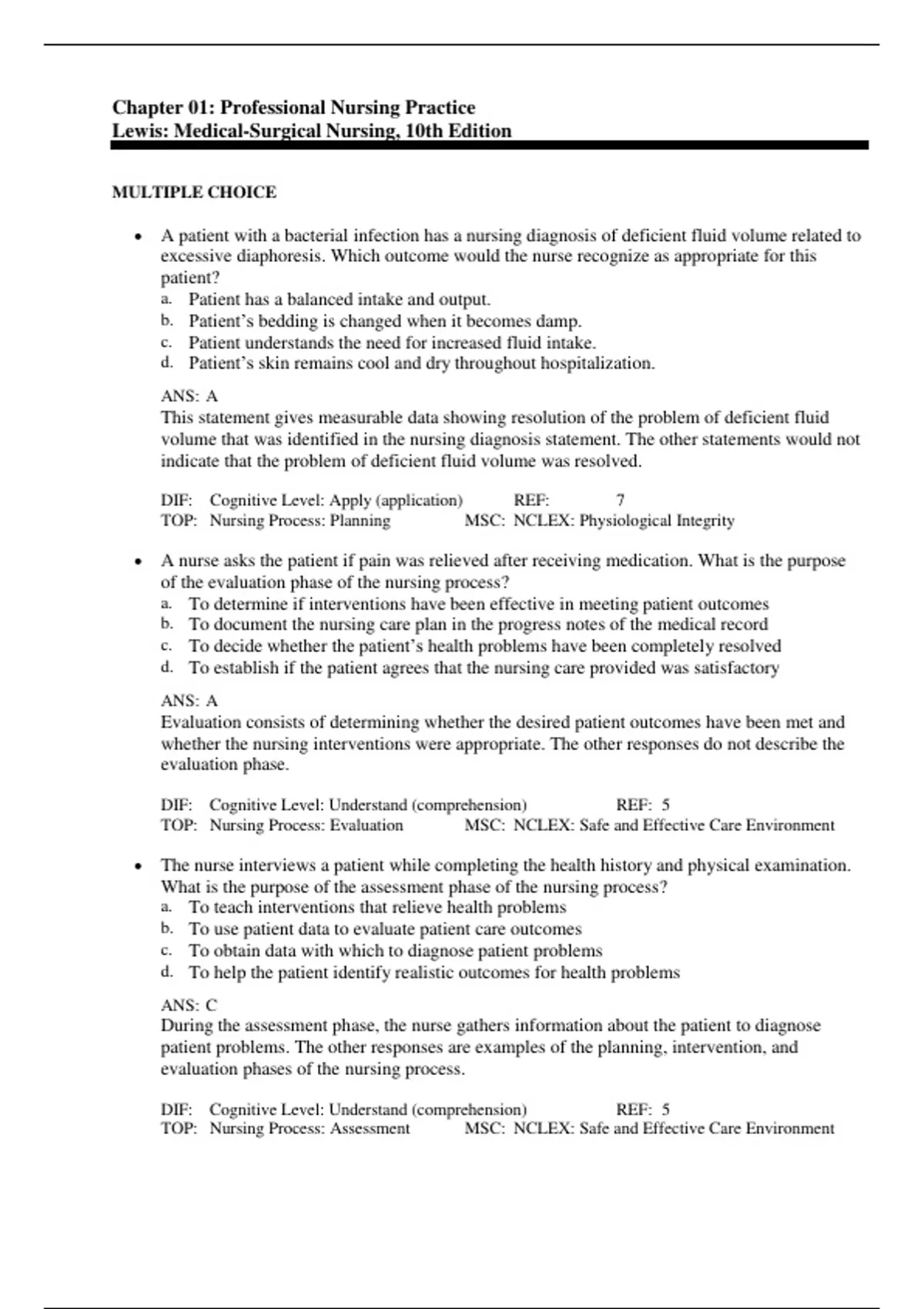 Chapter 01: Professional Nursing Practice
Lewis: Medical-Surgical Nursing, 10th Edition

MULTIPLE CHOICE

• A patient with a bacterial infection has a nursing diagnosis of deficient fluid volume related to excessive diaphoresis. Which outcome would the nurse recognize as appropriate for this patient?
a. Patient has a balanced intake and output.
b. Patient's bedding is changed when it becomes damp.
c. Patient understands the need for increased fluid intake.
d. Patient's skin remains cool and dry throughout hospitalization.

ANS: A
This statement gives measurable data showing resolution of the problem of deficient fluid volume that was identified in the nursing diagnosis statement. The other statements would not indicate that the problem of deficient fluid volume was resolved.

DIF: Cognitive Level: Apply (application) REF: 7
TOP: Nursing Process: Planning MSC: NCLEX: Physiological Integrity

• A nurse asks the patient if pain was relieved after receiving medication. What is the purpose of the evaluation phase of the nursing process?
a. To determine if interventions have been effective in meeting patient outcomes
b. To document the nursing care plan in the progress notes of the medical record
c. To decide whether the patient's health problems have been completely resolved
d. To establish if the patient agrees that the nursing care provided was satisfactory

ANS: A
Evaluation consists of determining whether the desired patient outcomes have been met and whether the nursing interventions were appropriate. The other responses do not describe the evaluation phase.

DIF: Cognitive Level: Understand (comprehension) REF: 5
TOP: Nursing Process: Evaluation MSC: NCLEX: Safe and Effective Care Environment

• The nurse interviews a patient while completing the health history and physical examination. What is the purpose of the assessment phase of the nursing process?
a. To teach interventions that relieve health problems
b. To use patient data to evaluate patient care outcomes
c. To obtain data with which to diagnose patient problems
d. To help the patient identify realistic outcomes for health problems

ANS: C
During the assessment phase, the nurse gathers information about the patient to diagnose patient problems. The other responses are examples of the planning, intervention, and evaluation phases of the nursing process.

DIF: Cognitive Level: Understand (comprehension) REF: 5
TOP: Nursing Process: Assessment MSC: NCLEX: Safe and Effective Care Environment